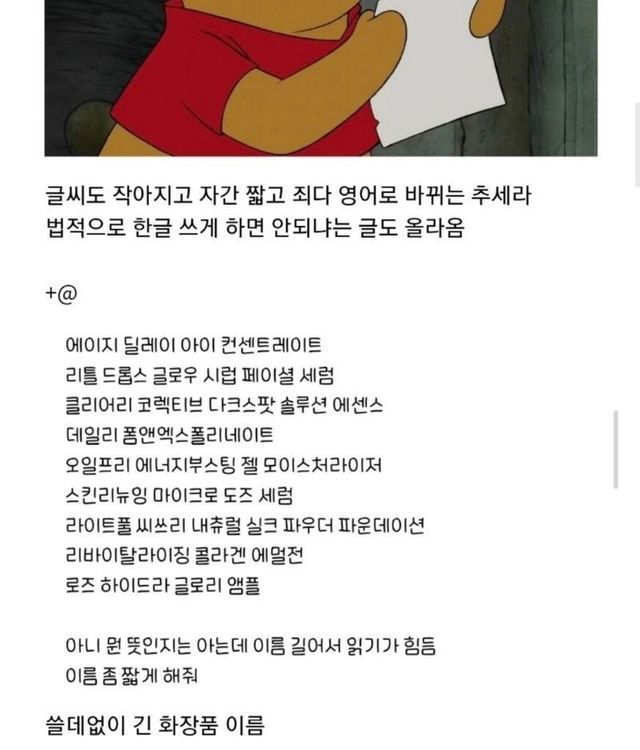 글씨도 작아지고 자간 짧고 죄다 영어로 바뀌는 추세라 법적으로 한글 쓰게 하면 안되냐는 글도 올라옴

+@

에이지 딜레이 아이 컨센트레이트
리틀 드롭스 글로우 시럽 페이셜 세럼
클리어리 코렉티브 다크스팟 솔루션 에센스
데일리 폼앤엑스폴리네이트
오일프리 에너지부스팅 젤 모이스처라이저
스킨리뉴잉 마이크로 도즈 세럼
라이트풀 씨쓰리 내츄럴 실크 파우더 파운데이션
리바이탈라이징 콜라겐 에멀전
로즈 하이드라 글로리 앰플

아니 뭔 뜻인지는 아는데 이름 길어서 읽기가 힘듬
이름 좀 짧게 해줘

쓸데없이 긴 화장품 이름